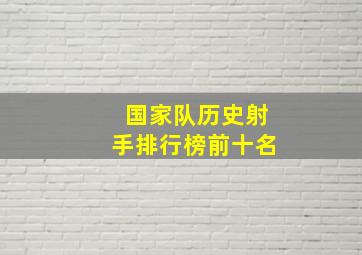 国家队历史射手排行榜前十名